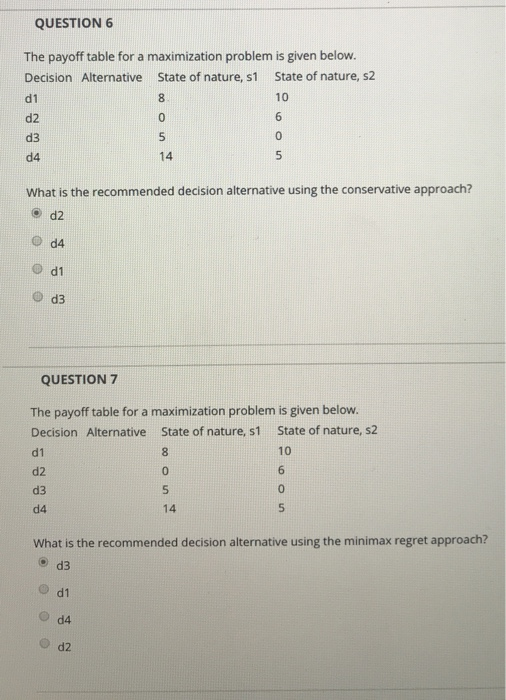 QUESTION 6

The payoff table for a maximization problem is given below.

| Decision Alternative | State of nature, s1 | State of nature, s2 |
|---|---|---|
| d1 | 8 | 10 |
| d2 | 0 | 6 |
| d3 | 5 | 0 |
| d4 | 14 | 5 |

What is the recommended decision alternative using the conservative approach?

d2

d4

d1

d3

QUESTION 7

The payoff table for a maximization problem is given below.

| Decision Alternative | State of nature, s1 | State of nature, s2 |
|---|---|---|
| d1 | 8 | 10 |
| d2 | 0 | 6 |
| d3 | 5 | 0 |
| d4 | 14 | 5 |

What is the recommended decision alternative using the minimax regret approach?

d3

d1

d4

d2